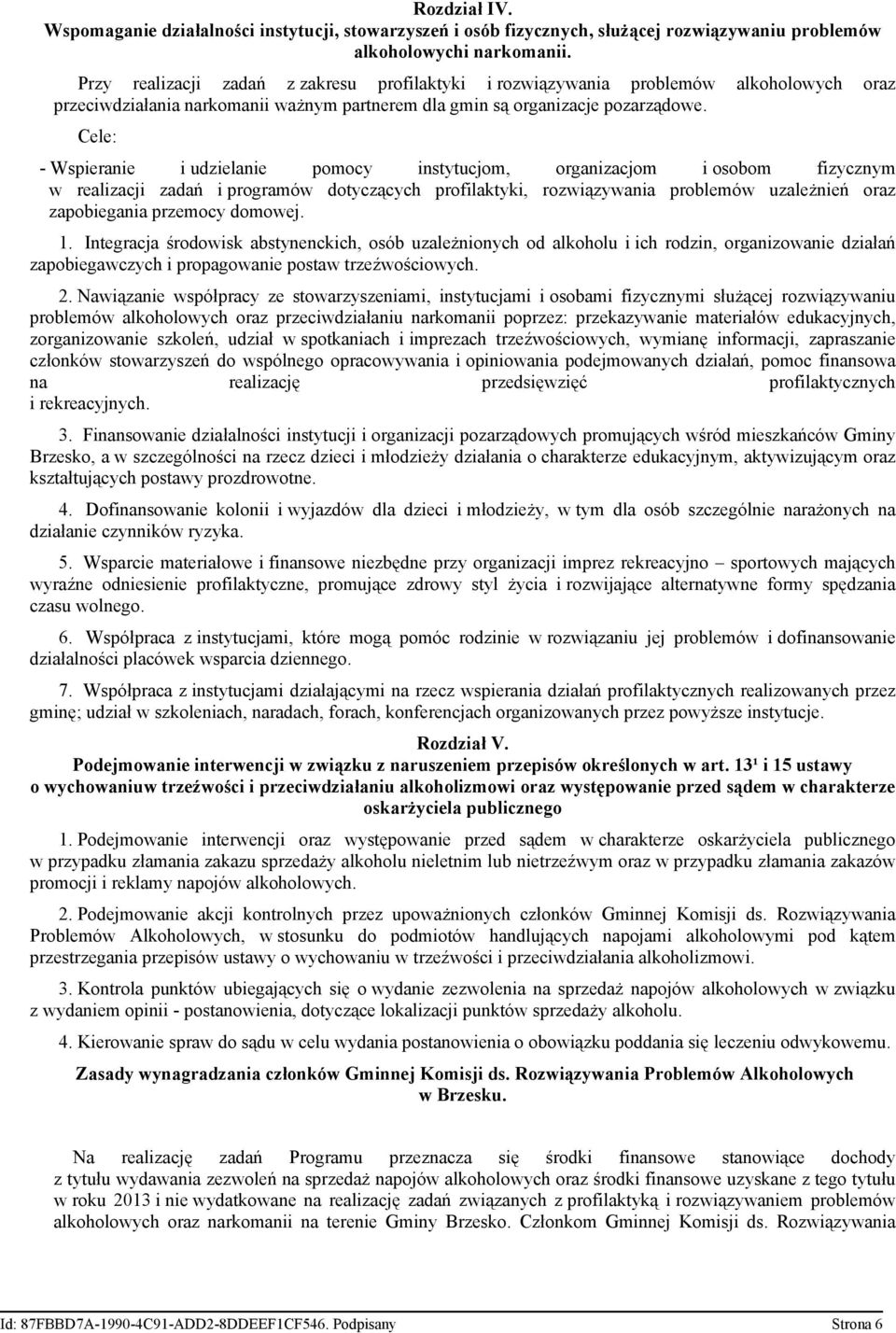 Rozdział IV.
Wspomaganie działalności instytucji, stowarzyszeń i osób fizycznych, służącej rozwiązywaniu problemów alkoholowychi narkomanii.

Przy realizacji zadań z zakresu profilaktyki i rozwiązywania problemów alkoholowych oraz przeciwdziałania narkomanii ważnym partnerem dla gmin są organizacje pozarządowe.

Cele:

- Wspieranie i udzielanie pomocy instytucjom, organizacjom i osobom fizycznym w realizacji zadań i programów dotyczących profilaktyki, rozwiązywania problemów uzależnień oraz zapobiegania przemocy domowej.

1. Integracja środowisk abstynenckich, osób uzależnionych od alkoholu i ich rodzin, organizowanie działań zapobiegawczych i propagowanie postaw trzeźwościowych.

2. Nawiązanie współpracy ze stowarzyszeniami, instytucjami i osobami fizycznymi służącej rozwiązywaniu problemów alkoholowych oraz przeciwdziałaniu narkomanii poprzez: przekazywanie materiałów edukacyjnych, zorganizowanie szkoleń, udział w spotkaniach i imprezach trzeźwościowych, wymianę informacji, zapraszanie członków stowarzyszeń do wspólnego opracowywania i opiniowania podejmowanych działań, pomoc finansowa na realizację przedsięwzięć profilaktycznych i rekreacyjnych.

3. Finansowanie działalności instytucji i organizacji pozarządowych promujących wśród mieszkańców Gminy Brzesko, a w szczególności na rzecz dzieci i młodzieży działania o charakterze edukacyjnym, aktywizującym oraz kształtujących postawy prozdrowotne.

4. Dofinansowanie kolonii i wyjazdów dla dzieci i młodzieży, w tym dla osób szczególnie narażonych na działanie czynników ryzyka.

5. Wsparcie materiałowe i finansowe niezbędne przy organizacji imprez rekreacyjno – sportowych mających wyraźne odniesienie profilaktyczne, promujące zdrowy styl życia i rozwijające alternatywne formy spędzania czasu wolnego.

6. Współpraca z instytucjami, które mogą pomóc rodzinie w rozwiązaniu jej problemów i dofinansowanie działalności placówek wsparcia dziennego.

7. Współpraca z instytucjami działającymi na rzecz wspierania działań profilaktycznych realizowanych przez gminę; udział w szkoleniach, naradach, forach, konferencjach organizowanych przez powyższe instytucje.

Rozdział V.
Podejmowanie interwencji w związku z naruszeniem przepisów określonych w art. 13¹ i 15 ustawy o wychowaniuw trzeźwości i przeciwdziałaniu alkoholizmowi oraz występowanie przed sądem w charakterze oskarżyciela publicznego

1. Podejmowanie interwencji oraz występowanie przed sądem w charakterze oskarżyciela publicznego w przypadku złamania zakazu sprzedaży alkoholu nieletnim lub nietrzeźwym oraz w przypadku złamania zakazów promocji i reklamy napojów alkoholowych.

2. Podejmowanie akcji kontrolnych przez upoważnionych członków Gminnej Komisji ds. Rozwiązywania Problemów Alkoholowych, w stosunku do podmiotów handlujących napojami alkoholowymi pod kątem przestrzegania przepisów ustawy o wychowaniu w trzeźwości i przeciwdziałania alkoholizmowi.

3. Kontrola punktów ubiegających się o wydanie zezwolenia na sprzedaż napojów alkoholowych w związku z wydaniem opinii - postanowienia, dotyczące lokalizacji punktów sprzedaży alkoholu.

4. Kierowanie spraw do sądu w celu wydania postanowienia o obowiązku poddania się leczeniu odwykowemu.

Zasady wynagradzania członków Gminnej Komisji ds. Rozwiązywania Problemów Alkoholowych w Brzesku.

Na realizację zadań Programu przeznacza się środki finansowe stanowiące dochody z tytułu wydawania zezwoleń na sprzedaż napojów alkoholowych oraz środki finansowe uzyskane z tego tytułu w roku 2013 i nie wydatkowane na realizację zadań związanych z profilaktyką i rozwiązywaniem problemów alkoholowych oraz narkomanii na terenie Gminy Brzesko. Członkom Gminnej Komisji ds. Rozwiązywania

Id: 87FBBD7A-1990-4C91-ADD2-8DDEEF1CF546. Podpisany Strona 6